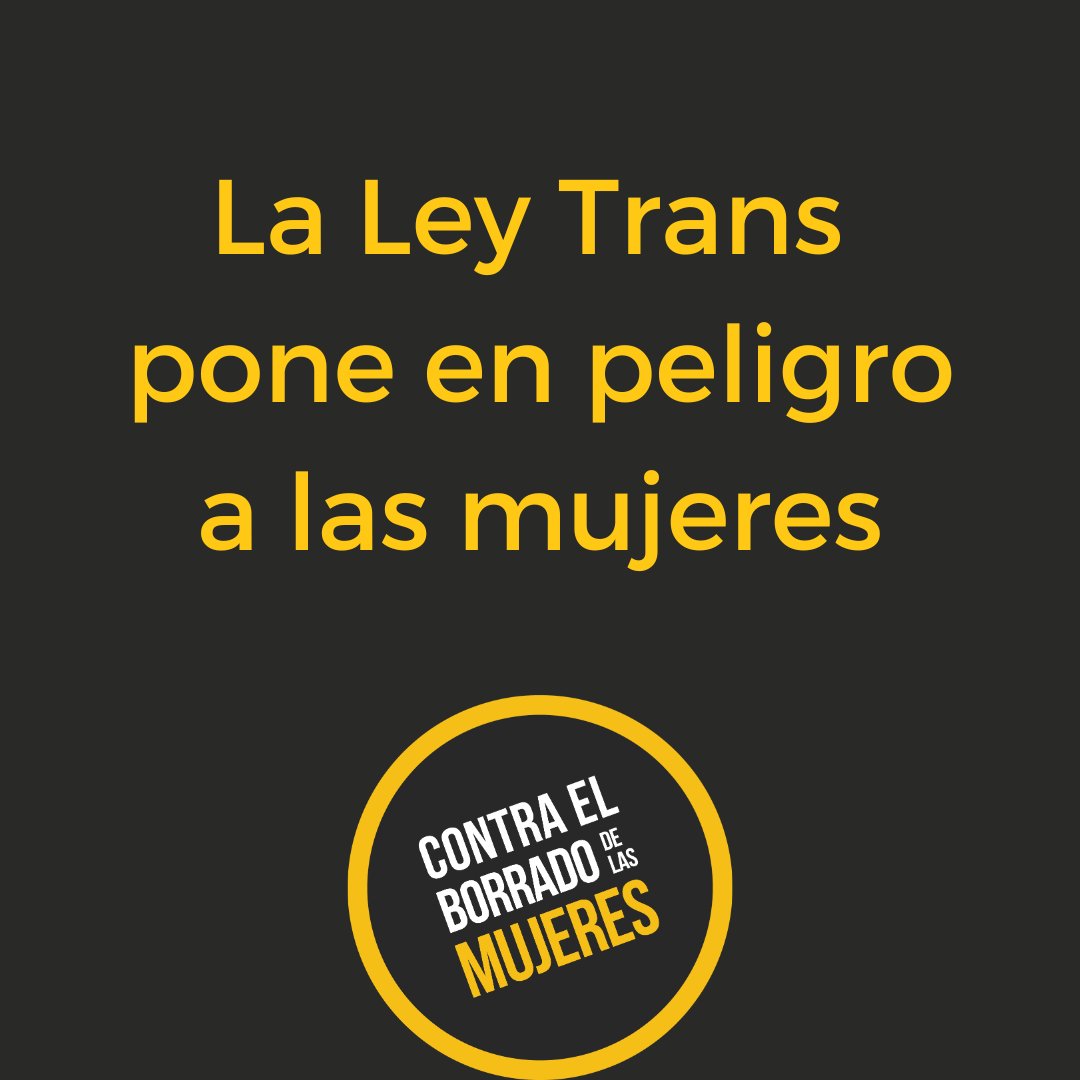 La Ley Trans pone en peligro a las mujeres

CONTRA EL BORRADO DE LAS MUJERES